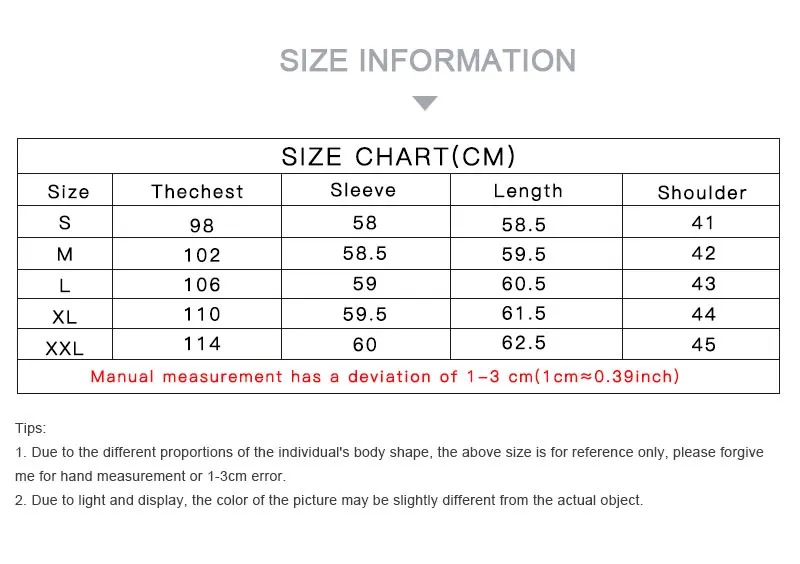 SIZE INFORMATION

| SIZE CHART(CM) | | | | |
|---|---|---|---|---|
| Size | Thechest | Sleeve | Length | Shoulder |
| S | 98 | 58 | 58.5 | 41 |
| M | 102 | 58.5 | 59.5 | 42 |
| L | 106 | 59 | 60.5 | 43 |
| XL | 110 | 59.5 | 61.5 | 44 |
| XXL | 114 | 60 | 62.5 | 45 |
| Manual measurement has a deviation of 1-3 cm(1cm≈0.39inch) | | | | |

Tips:

1. Due to the different proportions of the individual's body shape, the above size is for reference only, please forgive me for hand measurement or 1-3cm error.

2. Due to light and display, the color of the picture may be slightly different from the actual object.